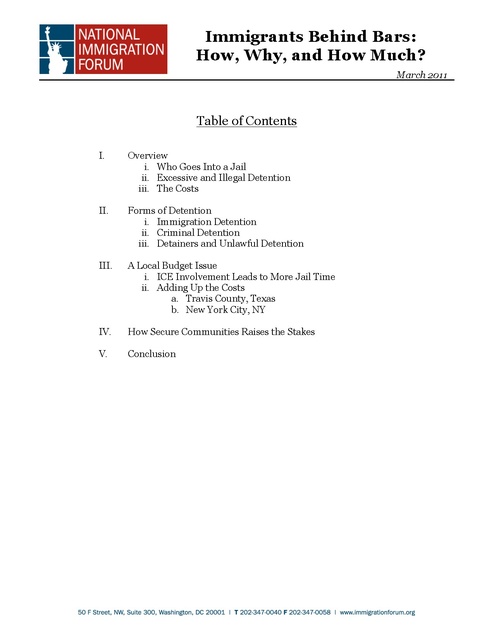 NATIONAL IMMIGRATION FORUM

Immigrants Behind Bars: How, Why, and How Much?

March 2011

Table of Contents

I. Overview
i. Who Goes Into a Jail
ii. Excessive and Illegal Detention
iii. The Costs

II. Forms of Detention
i. Immigration Detention
ii. Criminal Detention
iii. Detainers and Unlawful Detention

III. A Local Budget Issue
i. ICE Involvement Leads to More Jail Time
ii. Adding Up the Costs
a. Travis County, Texas
b. New York City, NY

IV. How Secure Communities Raises the Stakes

V. Conclusion

50 F Street, NW, Suite 300, Washington, DC 20001 | T 202-347-0040 F 202-347-0058 | www.immigrationforum.org